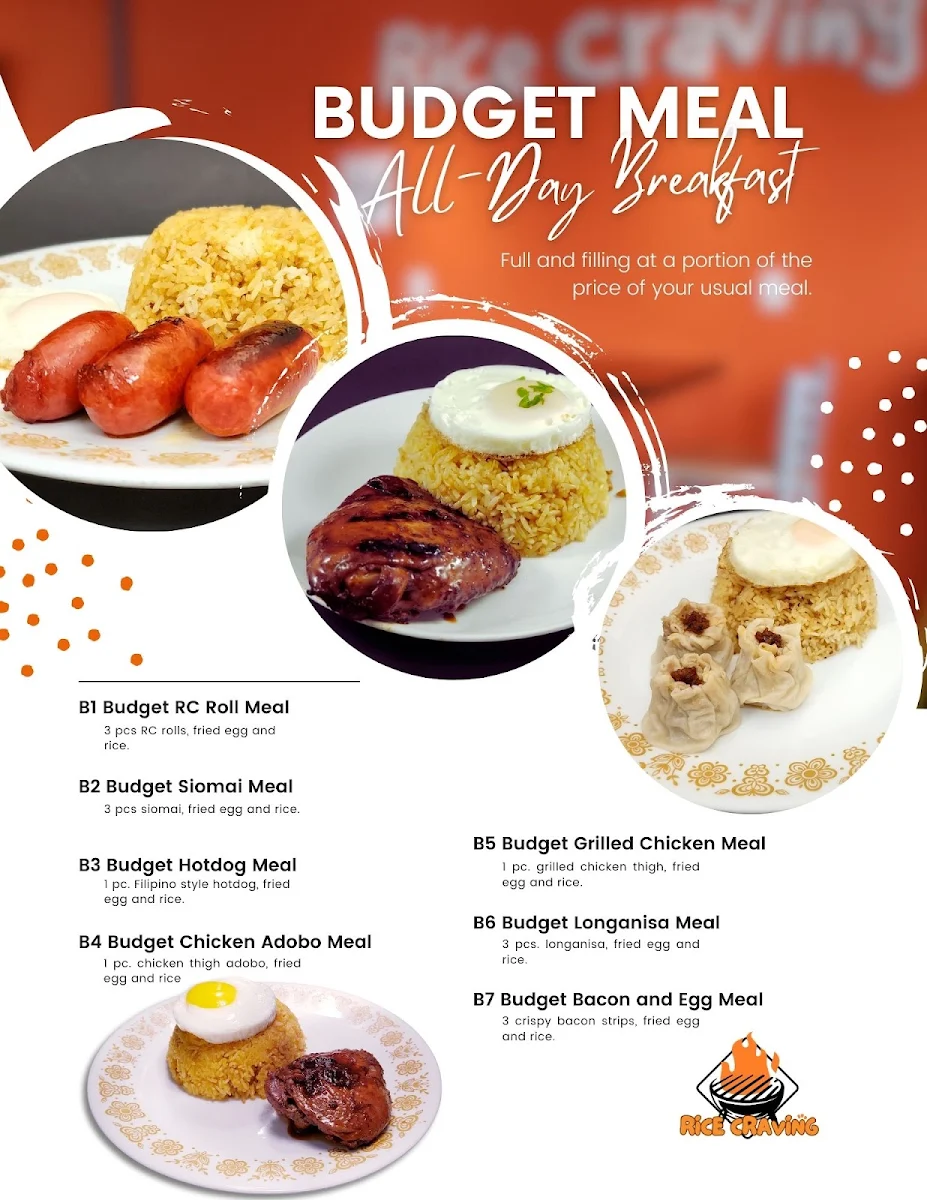 Rice Craving

BUDGET MEAL
All-Day Breakfast

Full and filling at a portion of the price of your usual meal.

B1 Budget RC Roll Meal
3 pcs RC rolls, fried egg and rice.

B2 Budget Siomai Meal
3 pcs siomai, fried egg and rice.

B3 Budget Hotdog Meal
1 pc. Filipino style hotdog, fried egg and rice.

B4 Budget Chicken Adobo Meal
1 pc. chicken thigh adobo, fried egg and rice

B5 Budget Grilled Chicken Meal
1 pc. grilled chicken thigh, fried egg and rice.

B6 Budget Longanisa Meal
3 pcs. longanisa, fried egg and rice.

B7 Budget Bacon and Egg Meal
3 crispy bacon strips, fried egg and rice.

RICE CRAVING